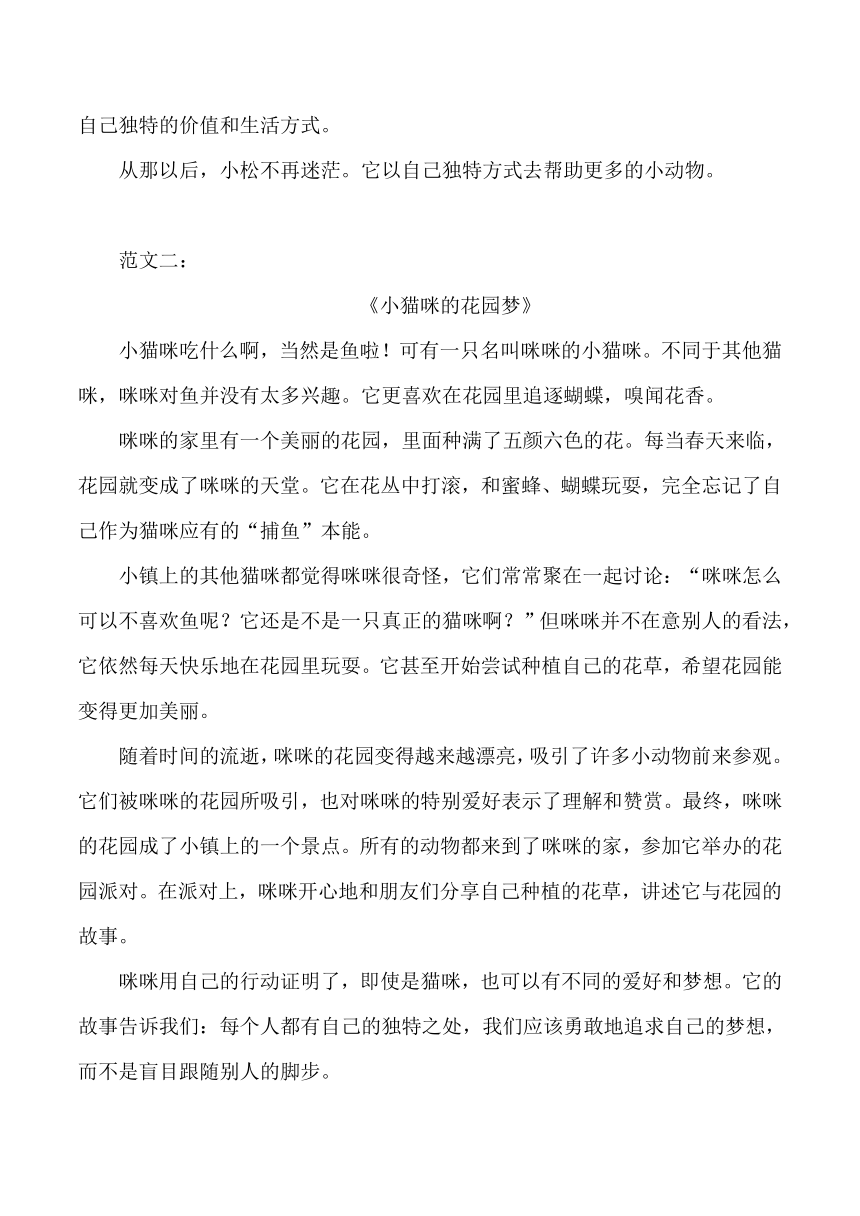 自己独特的价值和生活方式。

从那以后，小松不再迷茫。它以自己独特方式去帮助更多的小动物。

范文二：

《小猫咪的花园梦》

小猫咪吃什么啊，当然是鱼啦！可有一只名叫咪咪的小猫咪。不同于其他猫咪，咪咪对鱼并没有太多兴趣。它更喜欢在花园里追逐蝴蝶，嗅闻花香。

咪咪的家里有一个美丽的花园，里面种满了五颜六色的花。每当春天来临，花园就变成了咪咪的天堂。它在花丛中打滚，和蜜蜂、蝴蝶玩耍，完全忘记了自己作为猫咪应有的“捕鱼”本能。

小镇上的其他猫咪都觉得咪咪很奇怪，它们常常聚在一起讨论：“咪咪怎么可以不喜欢鱼呢？它还是不是一只真正的猫咪啊？”但咪咪并不在意别人的看法，它依然每天快乐地在花园里玩耍。它甚至开始尝试种植自己的花草，希望花园能变得更加美丽。

随着时间的流逝，咪咪的花园变得越来越漂亮，吸引了许多小动物前来参观。它们被咪咪的花园所吸引，也对咪咪的特别爱好表示了理解和赞赏。最终，咪咪的花园成了小镇上的一个景点。所有的动物都来到了咪咪的家，参加它举办的花园派对。在派对上，咪咪开心地和朋友们分享自己种植的花草，讲述它与花园的故事。

咪咪用自己的行动证明了，即使是猫咪，也可以有不同的爱好和梦想。它的故事告诉我们：每个人都有自己的独特之处，我们应该勇敢地追求自己的梦想，而不是盲目跟随别人的脚步。